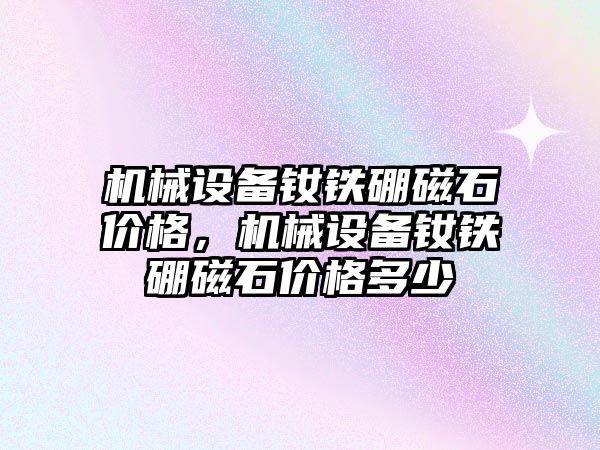 机械设备钕铁硼磁石价格，机械设备钕铁硼磁石价格多少